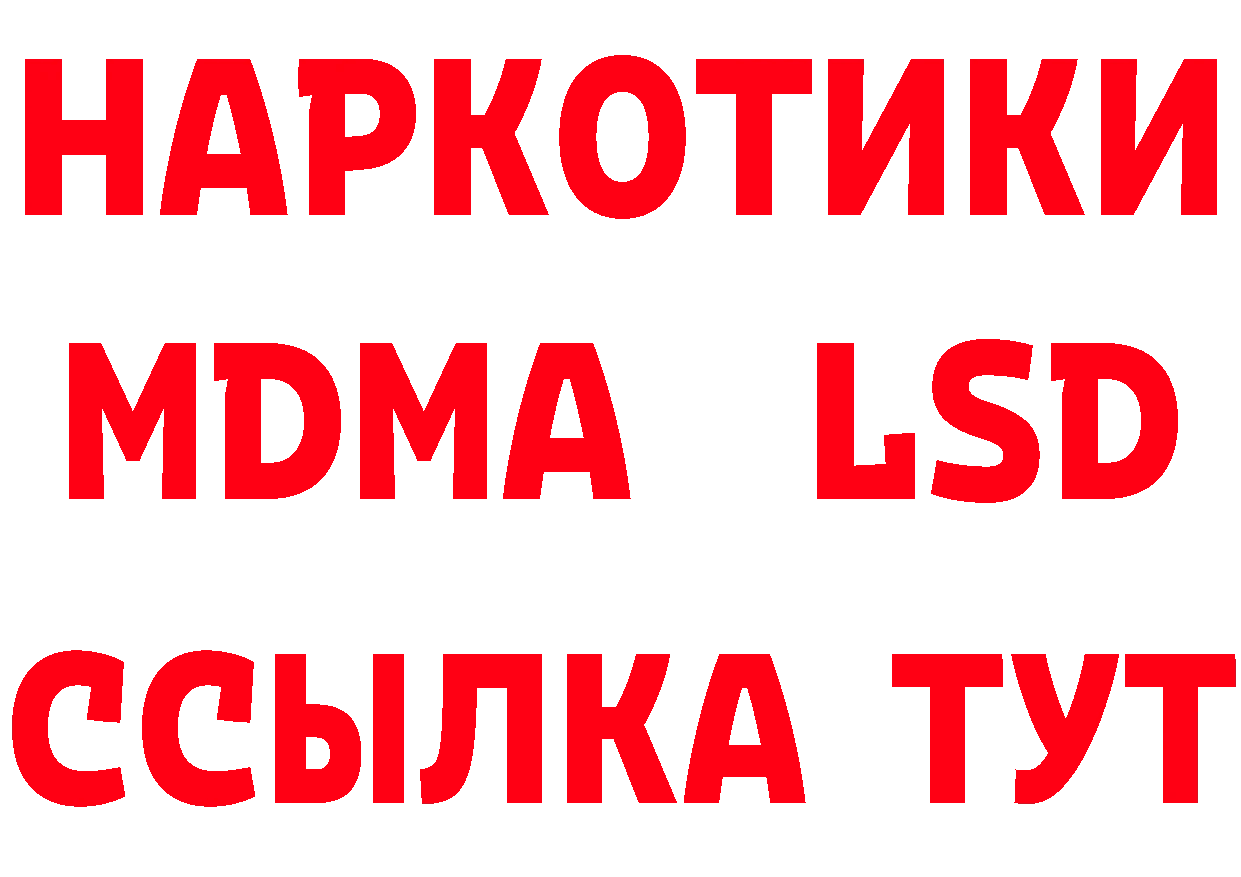 НАРКОТИКИ
MDMA LSD
ССЫЛКА ТУТ